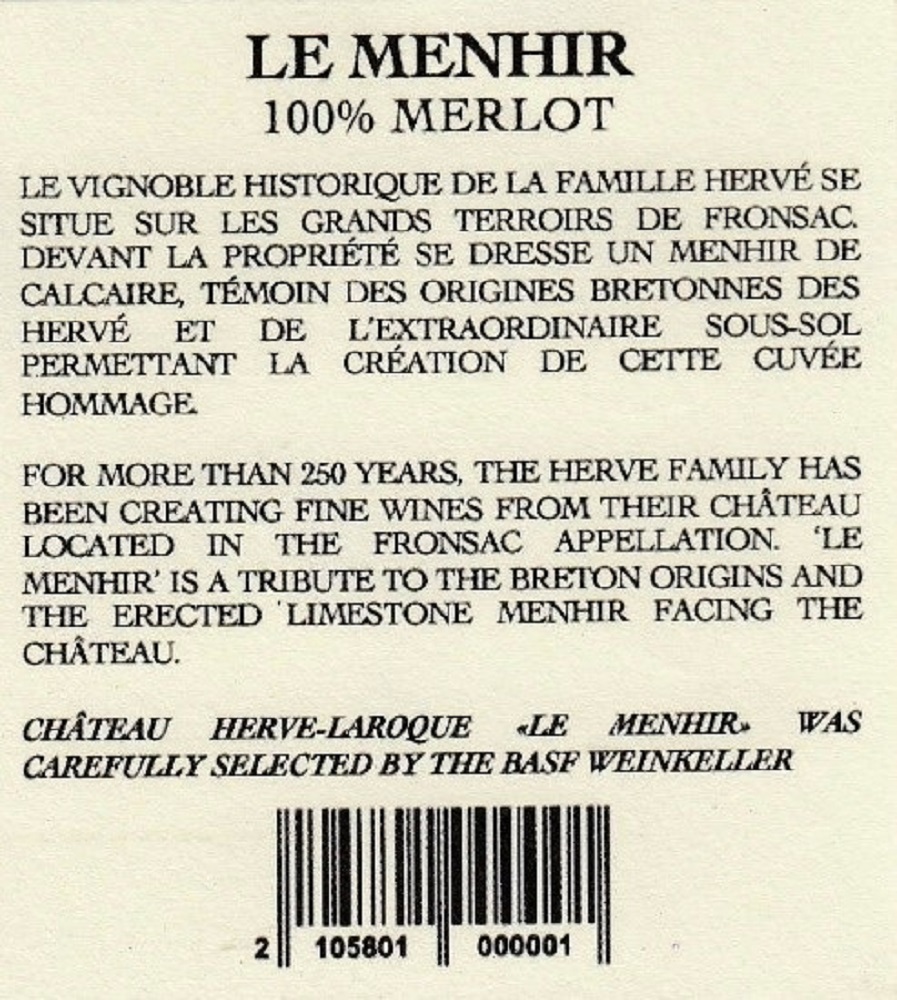 LE MENHIR
100% MERLOT

LE VIGNOBLE HISTORIQUE DE LA FAMILLE HERVÉ SE SITUE SUR LES GRANDS TERROIRS DE FRONSAC. DEVANT LA PROPRIÉTÉ SE DRESSE UN MENHIR DE CALCAIRE, TÉMOIN DES ORIGINES BRETONNES DES HERVÉ ET DE L'EXTRAORDINAIRE SOUS-SOL PERMETTANT LA CRÉATION DE CETTE CUVÉE HOMMAGE.

FOR MORE THAN 250 YEARS, THE HERVE FAMILY HAS BEEN CREATING FINE WINES FROM THEIR CHÂTEAU LOCATED IN THE FRONSAC APPELLATION. 'LE MENHIR' IS A TRIBUTE TO THE BRETON ORIGINS AND THE ERECTED LIMESTONE MENHIR FACING THE CHÂTEAU.

CHÂTEAU HERVE-LAROQUE «LE MENHIR» WAS CAREFULLY SELECTED BY THE BASF WEINKELLER

2 105801 000001